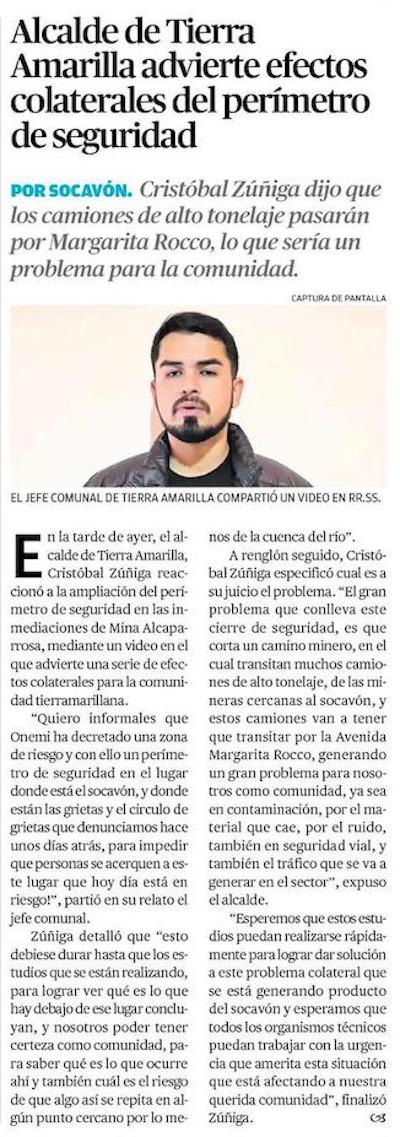 Alcalde de Tierra Amarilla advierte efectos colaterales del perímetro de seguridad

POR SOCAVÓN. Cristóbal Zúñiga dijo que los camiones de alto tonelaje pasarán por Margarita Rocco, lo que sería un problema para la comunidad.

CAPTURA DE PANTALLA

EL JEFE COMUNAL DE TIERRA AMARILLA COMPARTIÓ UN VIDEO EN RR.SS.

En la tarde de ayer, el alcalde de Tierra Amarilla, Cristóbal Zúñiga reaccionó a la ampliación del perímetro de seguridad en las inmediaciones de Mina Alcaparrosa, mediante un video en el que advierte una serie de efectos colaterales para la comunidad tierramarillana.

"Quiero informales que Onemi ha decretado una zona de riesgo y con ello un perímetro de seguridad en el lugar donde está el socavón, y donde están las grietas y el circulo de grietas que denunciamos hace unos días atrás, para impedir que personas se acerquen a este lugar que hoy día está en riesgo!", partió en su relato el jefe comunal.

Zúñiga detalló que "esto debiese durar hasta que los estudios que se están realizando, para lograr ver qué es lo que hay debajo de ese lugar concluyan, y nosotros poder tener certeza como comunidad, para saber qué es lo que ocurre ahí y también cuál es el riesgo de que algo así se repita en algún punto cercano por lo menos de la cuenca del río".

A renglón seguido, Cristóbal Zúñiga especificó cual es a su juicio el problema. "El gran problema que conlleva este cierre de seguridad, es que corta un camino minero, en el cual transitan muchos camiones de alto tonelaje, de las mineras cercanas al socavón, y estos camiones van a tener que transitar por la Avenida Margarita Rocco, generando un gran problema para nosotros como comunidad, ya sea en contaminación, por el material que cae, por el ruido, también en seguridad vial, y también el tráfico que se va a generar en el sector", expuso el alcalde.

"Esperemos que estos estudios puedan realizarse rápidamente para lograr dar solución a este problema colateral que se está generando producto del socavón y esperamos que todos los organismos técnicos puedan trabajar con la urgencia que amerita esta situación que está afectando a nuestra querida comunidad", finalizó Zúñiga.